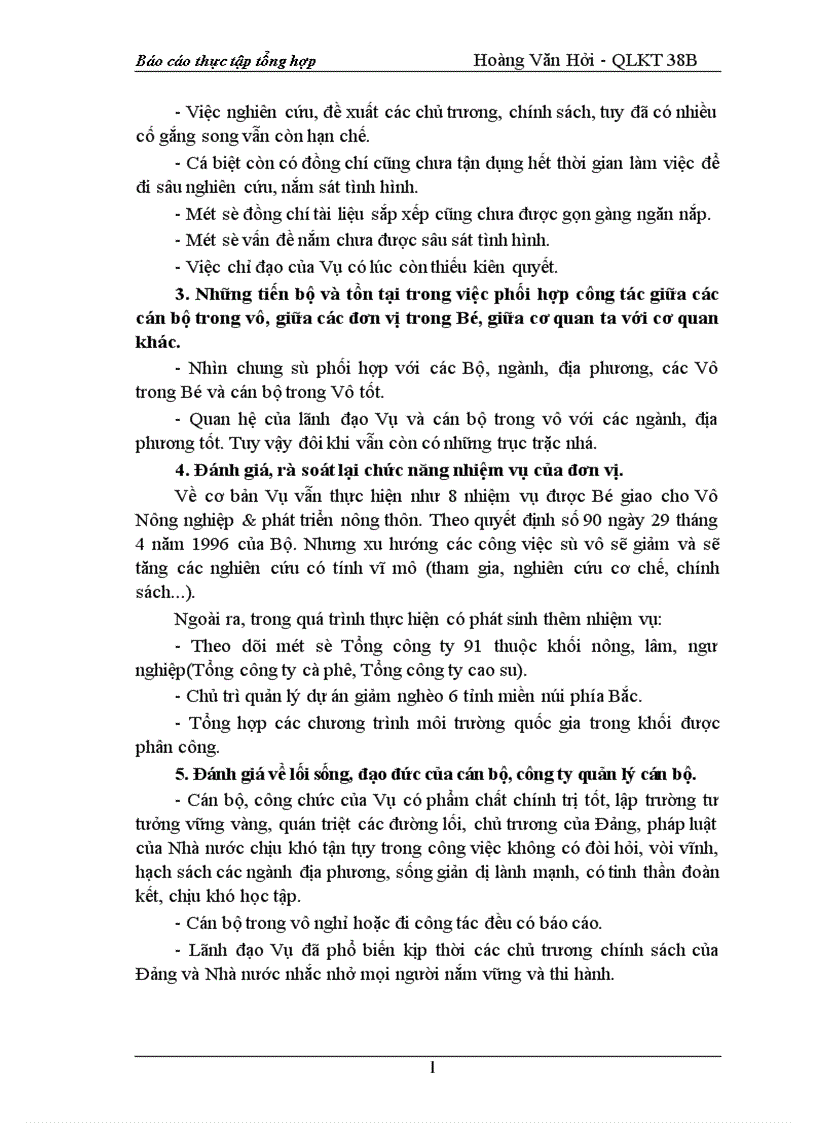 Báo cáo thực tập tổng hợp Hoàng Văn Hỏi - QLKT 38B

- Việc nghiên cứu, đề xuất các chủ trương, chính sách, tuy đã có nhiều cố gắng song vẫn còn hạn chế.

- Cá biệt còn có đồng chí cũng chưa tận dụng hết thời gian làm việc để đi sâu nghiên cứu, nắm sát tình hình.

- Mét sè đồng chí tài liệu sắp xếp cũng chưa được gọn gàng ngăn nắp.

- Mét sè vấn đề nắm chưa được sâu sát tình hình.

- Việc chỉ đạo của Vụ có lúc còn thiếu kiên quyết.

3. Những tiến bộ và tồn tại trong việc phối hợp công tác giữa các cán bộ trong vô, giữa các đơn vị trong Bé, giữa cơ quan ta với cơ quan khác.

- Nhìn chung sù phối hợp với các Bộ, ngành, địa phương, các Vô trong Bé và cán bộ trong Vô tốt.

- Quan hệ của lãnh đạo Vụ và cán bộ trong vô với các ngành, địa phương tốt. Tuy vậy đôi khi vẫn còn có những trục trặc nhá.

4. Đánh giá, rà soát lại chức năng nhiệm vụ của đơn vị.

Về cơ bản Vụ vẫn thực hiện như 8 nhiệm vụ được Bé giao cho Vô Nông nghiệp & phát triển nông thôn. Theo quyết định số 90 ngày 29 tháng 4 năm 1996 của Bộ. Nhưng xu hướng các công việc sù vô sẽ giảm và sẽ tăng các nghiên cứu có tính vĩ mô (tham gia, nghiên cứu cơ chế, chính sách...).

Ngoài ra, trong quá trình thực hiện có phát sinh thêm nhiệm vụ:

- Theo dõi mét sè Tổng công ty 91 thuộc khối nông, lâm, ngư nghiệp(Tổng công ty cà phê, Tổng công ty cao su).

- Chủ trì quản lý dự án giảm nghèo 6 tỉnh miền núi phía Bắc.

- Tổng hợp các chương trình môi trường quốc gia trong khối được phân công.

5. Đánh giá về lối sống, đạo đức của cán bộ, công ty quản lý cán bộ.

- Cán bộ, công chức của Vụ có phẩm chất chính trị tốt, lập trường tư tưởng vững vàng, quán triệt các đường lối, chủ trương của Đảng, pháp luật của Nhà nước chịu khó tận tụy trong công việc không có đòi hỏi, vòi vĩnh, hạch sách các ngành địa phương, sống giản dị lành mạnh, có tinh thần đoàn kết, chịu khó học tập.

- Cán bộ trong vô nghỉ hoặc đi công tác đều có báo cáo.

- Lãnh đạo Vụ đã phổ biến kịp thời các chủ trương chính sách của Đảng và Nhà nước nhắc nhở mọi người nắm vững và thi hành.

1